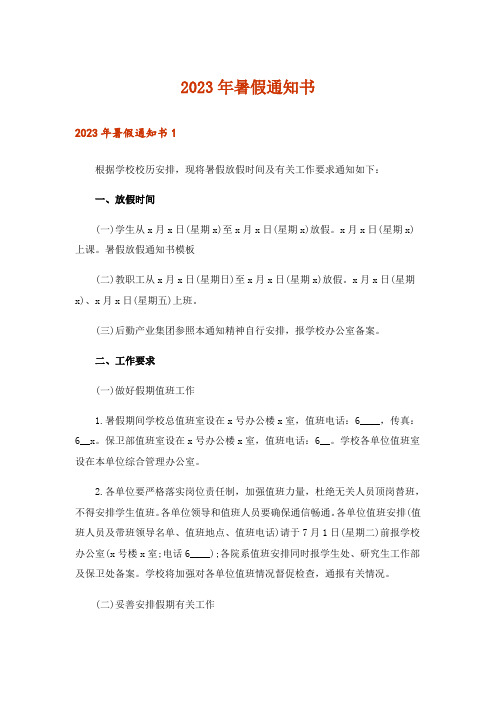 2023年暑假通知书

2023年暑假通知书1

根据学校校历安排，现将暑假放假时间及有关工作要求通知如下：

一、放假时间

(一)学生从x月x日(星期x)至x月x日(星期x)放假。x月x日(星期x)上课。暑假放假通知书模板

(二)教职工从x月x日(星期日)至x月x日(星期x)放假。x月x日(星期x)、x月x日(星期五)上班。

(三)后勤产业集团参照本通知精神自行安排，报学校办公室备案。

二、工作要求

(一)做好假期值班工作

1.暑假期间学校总值班室设在x号办公楼x室，值班电话：6____，传真：6__x。保卫部值班室设在x号办公楼x室，值班电话：6__。学校各单位值班室设在本单位综合管理办公室。

2.各单位要严格落实岗位责任制，加强值班力量，杜绝无关人员顶岗替班，不得安排学生值班。各单位领导和值班人员要确保通信畅通。各单位值班安排(值班人员及带班领导名单、值班地点、值班电话)请于7月1日(星期二)前报学校办公室(x号楼x室;电话6____);各院系值班安排同时报学生处、研究生工作部及保卫处备案。学校将加强对各单位值班情况督促检查，通报有关情况。

(二)妥善安排假期有关工作